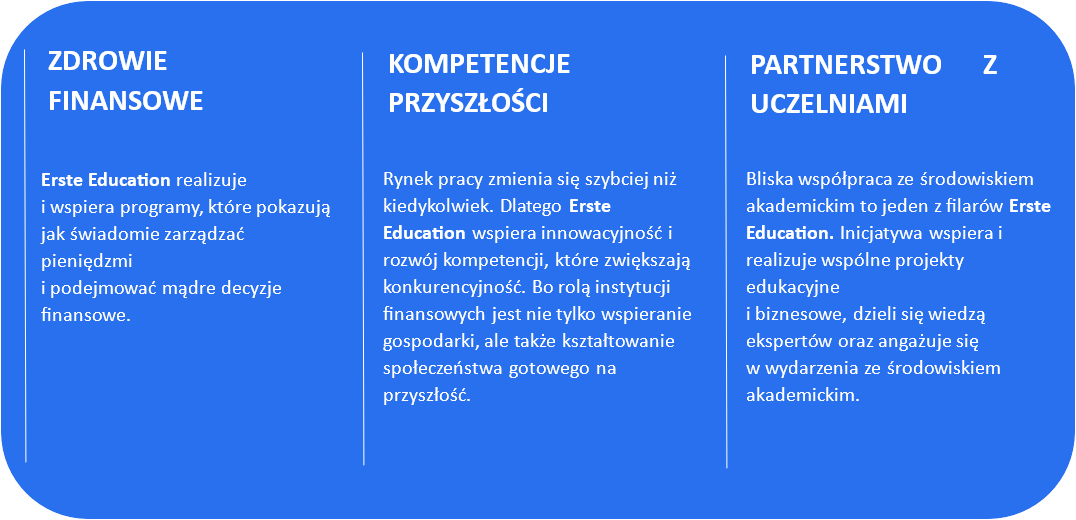 ZDROWIE FINANSOWE

Erste Education realizuje i wspiera programy, które pokazują jak świadomie zarządzać pieniędzmi i podejmować mądre decyzje finansowe.

KOMPETENCJE PRZYSZŁOŚCI

Rynek pracy zmienia się szybciej niż kiedykolwiek. Dlatego Erste Education wspiera innowacyjność i rozwój kompetencji, które zwiększają konkurencyjność. Bo rolą instytucji finansowych jest nie tylko wspieranie gospodarki, ale także kształtowanie społeczeństwa gotowego na przyszłość.

PARTNERSTWO Z UCZELNIAMI

Bliska współpraca ze środowiskiem akademickim to jeden z filarów Erste Education. Inicjatywa wspiera i realizuje wspólne projekty edukacyjne i biznesowe, dzieli się wiedzą ekspertów oraz angażuje się w wydarzenia ze środowiskiem akademickim.